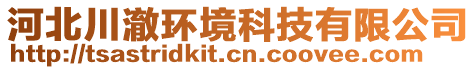 河北川澈环境科技有限公司
http://tsastridkit.cn.coovee.com